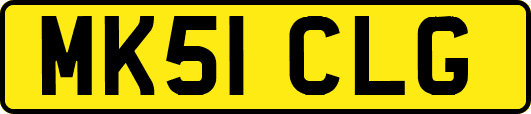 MK51 CLG